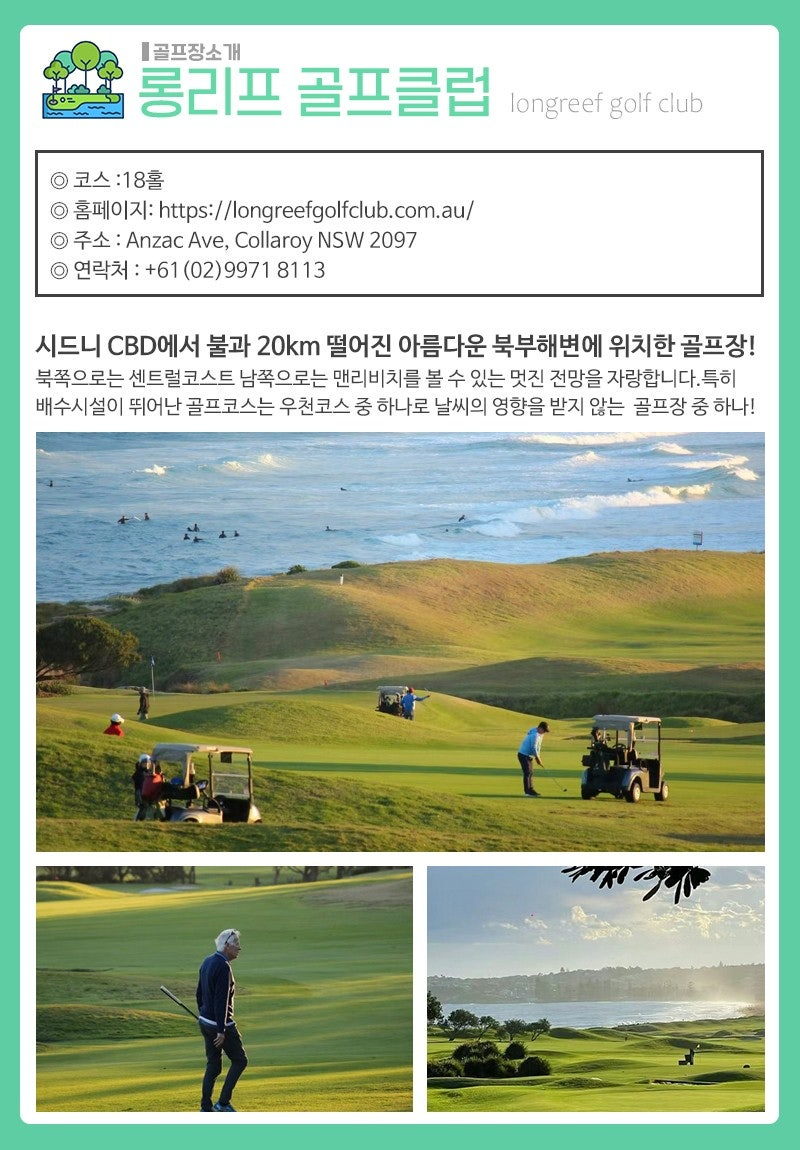 골프장소개
롱리프 골프클럽 longreef golf club

◎ 코스 :18홀
◎ 홈페이지: https://longreefgolfclub.com.au/
◎ 주소 : Anzac Ave, Collaroy NSW 2097
◎ 연락처 : +61 (02) 9971 8113

시드니 CBD에서 불과 20km 떨어진 아름다운 북부해변에 위치한 골프장!

북쪽으로는 센트럴코스트 남쪽으로는 맨리비치를 볼 수 있는 멋진 전망을 자랑합니다.특히 배수시설이 뛰어난 골프코스는 우천코스 중 하나로 날씨의 영향을 받지 않는 골프장 중 하나!